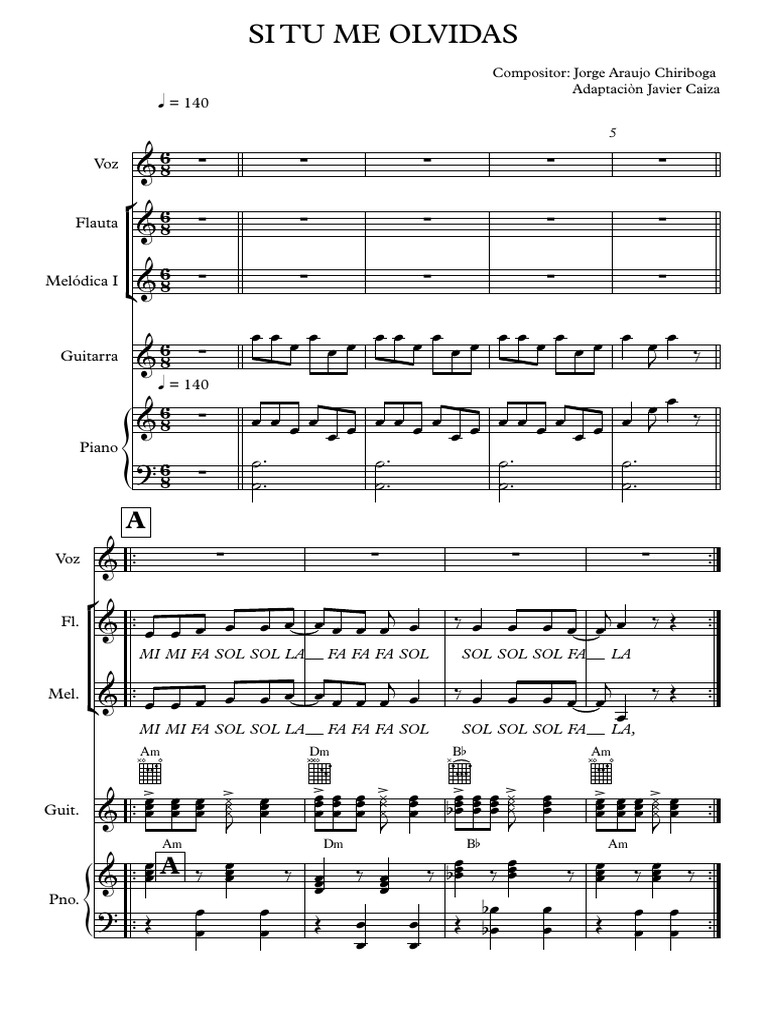 SI TU ME OLVIDAS

Compositor: Jorge Araujo Chiriboga
Adaptaciòn Javier Caiza

♩ = 140

5

Voz

Flauta

Melódica I

Guitarra

♩ = 140

Piano

A

Voz

Fl.

MI MI FA SOL SOL LA__ FA FA FA SOL SOL SOL SOL FA__ LA

Mel.

MI MI FA SOL SOL LA__ FA FA FA SOL SOL SOL SOL FA__ LA,

Am Dm B♭ Am

Guit.

Am Dm B♭ Am

A

Pno.